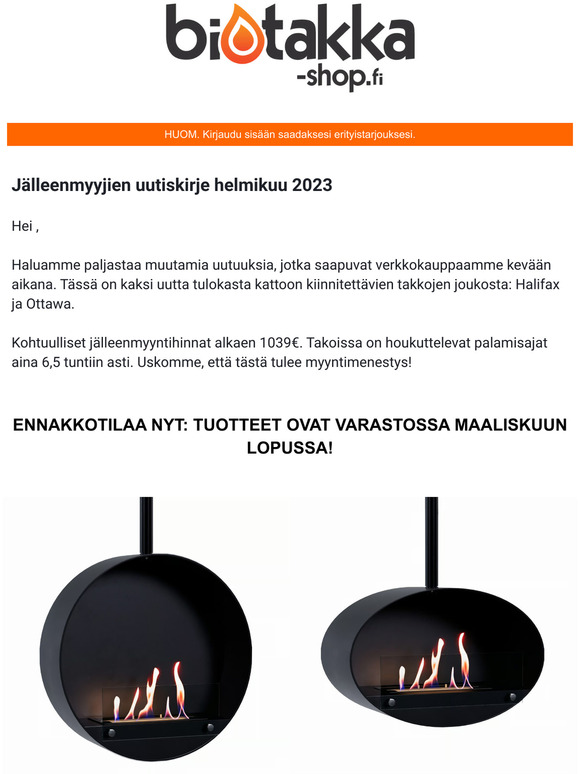 biotakka
-shop.fi

HUOM. Kirjaudu sisään saadaksesi erityistarjouksesi.

Jälleenmyyjien uutiskirje helmikuu 2023

Hei ,

Haluamme paljastaa muutamia uutuuksia, jotka saapuvat verkkokauppaamme kevään aikana. Tässä on kaksi uutta tulokasta kattoon kiinnitettävien takkojen joukosta: Halifax ja Ottawa.

Kohtuulliset jälleenmyyntihinnat alkaen 1039€. Takoissa on houkuttelevat palamisajat aina 6,5 tuntiin asti. Uskomme, että tästä tulee myyntimenestys!

ENNAKKOTILAA NYT: TUOTTEET OVAT VARASTOSSA MAALISKUUN LOPUSSA!